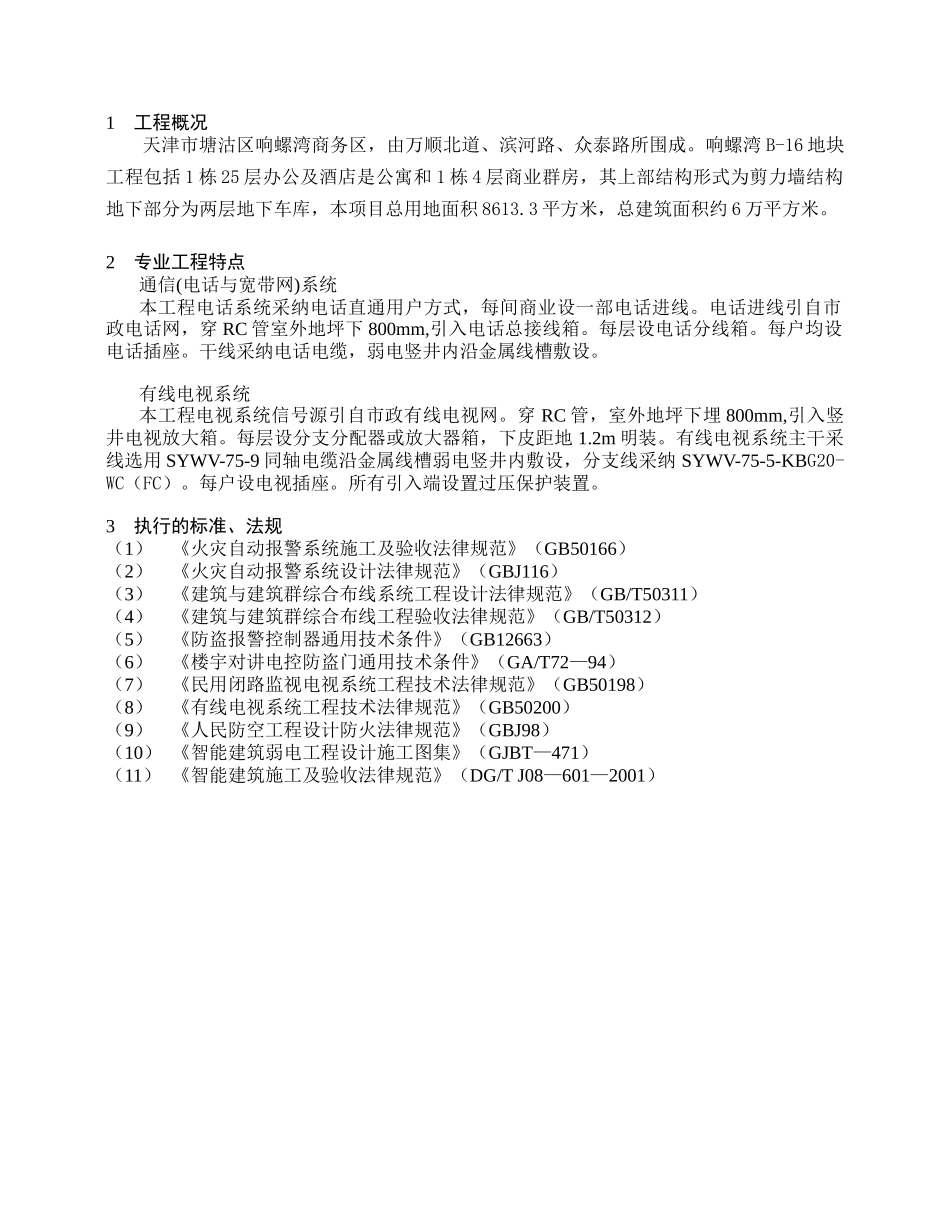 1　工程概况

天津市塘沽区响螺湾商务区，由万顺北道、滨河路、众泰路所围成。响螺湾 B-16 地块工程包括 1 栋 25 层办公及酒店是公寓和 1 栋 4 层商业群房，其上部结构形式为剪力墙结构地下部分为两层地下车库，本项目总用地面积 8613.3 平方米，总建筑面积约 6 万平方米。

2　专业工程特点

通信(电话与宽带网)系统

本工程电话系统采纳电话直通用户方式，每间商业设一部电话进线。电话进线引自市政电话网，穿 RC 管室外地坪下 800mm,引入电话总接线箱。每层设电话分线箱。每户均设电话插座。干线采纳电话电缆，弱电竖井内沿金属线槽敷设。

有线电视系统

本工程电视系统信号源引自市政有线电视网。穿 RC 管，室外地坪下埋 800mm,引入竖井电视放大箱。每层设分支分配器或放大器箱，下皮距地 1.2m 明装。有线电视系统主干采线选用 SYWV-75-9 同轴电缆沿金属线槽弱电竖井内敷设，分支线采纳 SYWV-75-5-KBG20-WC（FC）。每户设电视插座。所有引入端设置过压保护装置。

3　执行的标准、法规

（1）　《火灾自动报警系统施工及验收法律规范》（GB50166）
（2）　《火灾自动报警系统设计法律规范》（GBJ116）
（3）　《建筑与建筑群综合布线系统工程设计法律规范》（GB/T50311）
（4）　《建筑与建筑群综合布线工程验收法律规范》（GB/T50312）
（5）　《防盗报警控制器通用技术条件》（GB12663）
（6）　《楼宇对讲电控防盗门通用技术条件》（GA/T72—94）
（7）　《民用闭路监视电视系统工程技术法律规范》（GB50198）
（8）　《有线电视系统工程技术法律规范》（GB50200）
（9）　《人民防空工程设计防火法律规范》（GBJ98）
（10）　《智能建筑弱电工程设计施工图集》（GJBT—471）
（11）　《智能建筑施工及验收法律规范》（DG/T J08—601—2001）